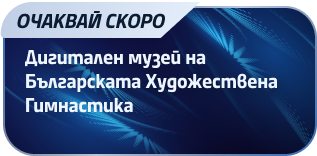 ОЧАКВАЙ СКОРО

Дигитален музей на Българската Художествена Гимнастика